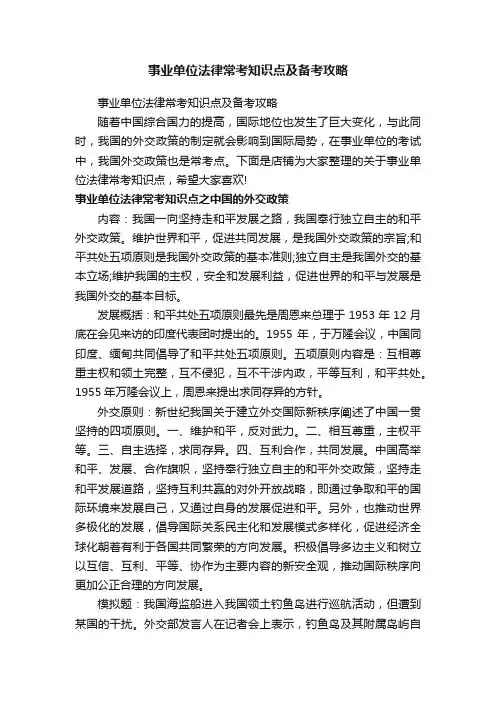 事业单位法律常考知识点及备考攻略

事业单位法律常考知识点及备考攻略

随着中国综合国力的提高，国际地位也发生了巨大变化，与此同时，我国的外交政策的制定就会影响到国际局势，在事业单位的考试中，我国外交政策也是常考点。下面是店铺为大家整理的关于事业单位法律常考知识点，希望大家喜欢!

事业单位法律常考知识点之中国的外交政策

内容：我国一向坚持走和平发展之路，我国奉行独立自主的和平外交政策。维护世界和平，促进共同发展，是我国外交政策的宗旨;和平共处五项原则是我国外交政策的基本准则;独立自主是我国外交的基本立场;维护我国的主权，安全和发展利益，促进世界的和平与发展是我国外交的基本目标。

发展概括：和平共处五项原则最先是周恩来总理于 1953 年 12 月底在会见来访的印度代表团时提出的。1955 年，于万隆会议，中国同印度、缅甸共同倡导了和平共处五项原则。五项原则内容是：互相尊重主权和领土完整，互不侵犯，互不干涉内政，平等互利，和平共处。1955 年万隆会议上，周恩来提出求同存异的方针。

外交原则：新世纪我国关于建立外交国际新秩序阐述了中国一贯坚持的四项原则。一、维护和平，反对武力。二、相互尊重，主权平等。三、自主选择，求同存异。四、互利合作，共同发展。中国高举和平、发展、合作旗帜，坚持奉行独立自主的和平外交政策，坚持走和平发展道路，坚持互利共赢的对外开放战略，即通过争取和平的国际环境来发展自己，又通过自身的发展促进和平。另外，也推动世界多极化的发展，倡导国际关系民主化和发展模式多样化，促进经济全球化朝着有利于各国共同繁荣的方向发展。积极倡导多边主义和树立以互信、互利、平等、协作为主要内容的新安全观，推动国际秩序向更加公正合理的方向发展。

模拟题：我国海监船进入我国领土钓鱼岛进行巡航活动，但遭到某国的干扰。外交部发言人在记者会上表示，钓鱼岛及其附属岛屿自